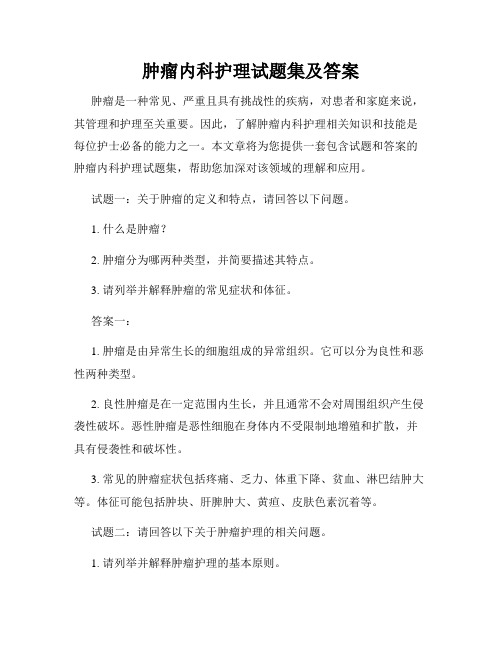 肿瘤内科护理试题集及答案

肿瘤是一种常见、严重且具有挑战性的疾病，对患者和家庭来说，其管理和护理至关重要。因此，了解肿瘤内科护理相关知识和技能是每位护士必备的能力之一。本文章将为您提供一套包含试题和答案的肿瘤内科护理试题集，帮助您加深对该领域的理解和应用。

试题一：关于肿瘤的定义和特点，请回答以下问题。

1. 什么是肿瘤？

2. 肿瘤分为哪两种类型，并简要描述其特点。

3. 请列举并解释肿瘤的常见症状和体征。

答案一：

1. 肿瘤是由异常生长的细胞组成的异常组织。它可以分为良性和恶性两种类型。

2. 良性肿瘤是在一定范围内生长，并且通常不会对周围组织产生侵袭性破坏。恶性肿瘤是恶性细胞在身体内不受限制地增殖和扩散，并具有侵袭性和破坏性。

3. 常见的肿瘤症状包括疼痛、乏力、体重下降、贫血、淋巴结肿大等。体征可能包括肿块、肝脾肿大、黄疸、皮肤色素沉着等。

试题二：请回答以下关于肿瘤护理的相关问题。

1. 请列举并解释肿瘤护理的基本原则。